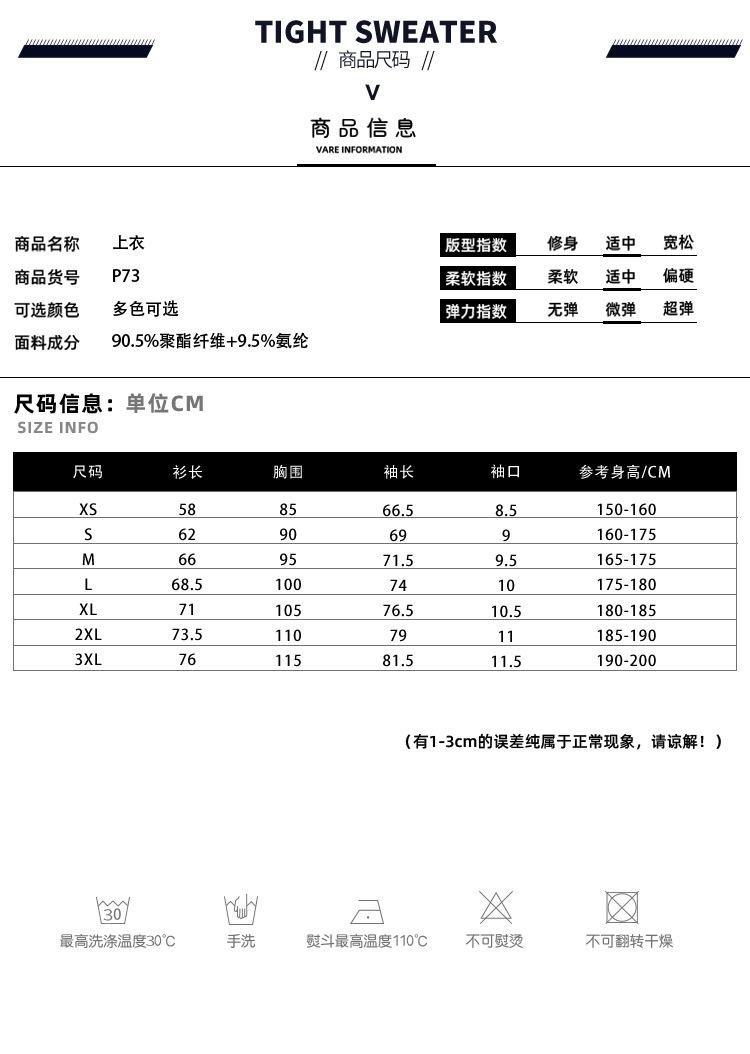 TIGHT SWEATER
// 商品尺码 //
V
商品信息
VARE INFORMATION

商品名称 上衣
商品货号 P73
可选颜色 多色可选
面料成分 90.5%聚酯纤维+9.5%氨纶

版型指数 修身 适中 宽松
柔软指数 柔软 适中 偏硬
弹力指数 无弹 微弹 超弹

尺码信息：单位CM
SIZE INFO

| 尺码 | 衫长 | 胸围 | 袖长 | 袖口 | 参考身高/CM |
|---|---|---|---|---|---|
| XS | 58 | 85 | 66.5 | 8.5 | 150-160 |
| S | 62 | 90 | 69 | 9 | 160-175 |
| M | 66 | 95 | 71.5 | 9.5 | 165-175 |
| L | 68.5 | 100 | 74 | 10 | 175-180 |
| XL | 71 | 105 | 76.5 | 10.5 | 180-185 |
| 2XL | 73.5 | 110 | 79 | 11 | 185-190 |
| 3XL | 76 | 115 | 81.5 | 11.5 | 190-200 |

（有1-3cm的误差纯属于正常现象，请谅解！）

30
最高洗涤温度30℃
手洗
熨斗最高温度110℃
不可熨烫
不可翻转干燥